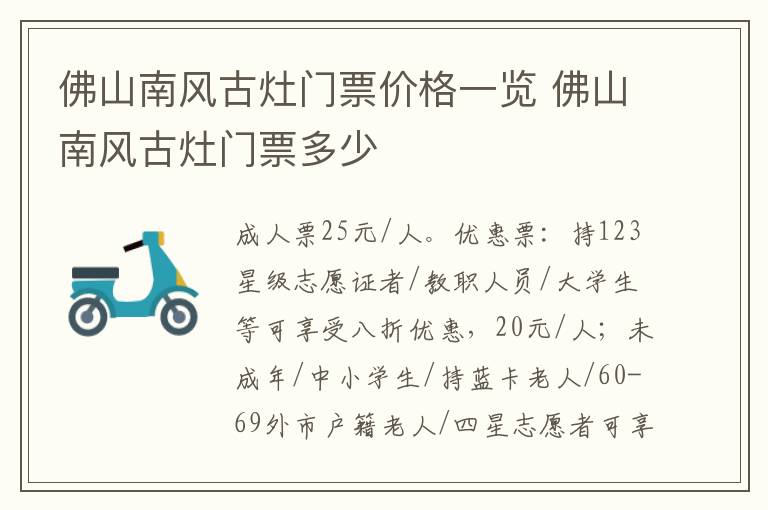 佛山南风古灶门票价格一览 佛山南风古灶门票多少

成人票25元/人。优惠票：持123星级志愿证者/教职人员/大学生等可享受八折优惠，20元/人；未成年/中小学生/持蓝卡老人/60-69外市户籍老人/四星志愿者可享